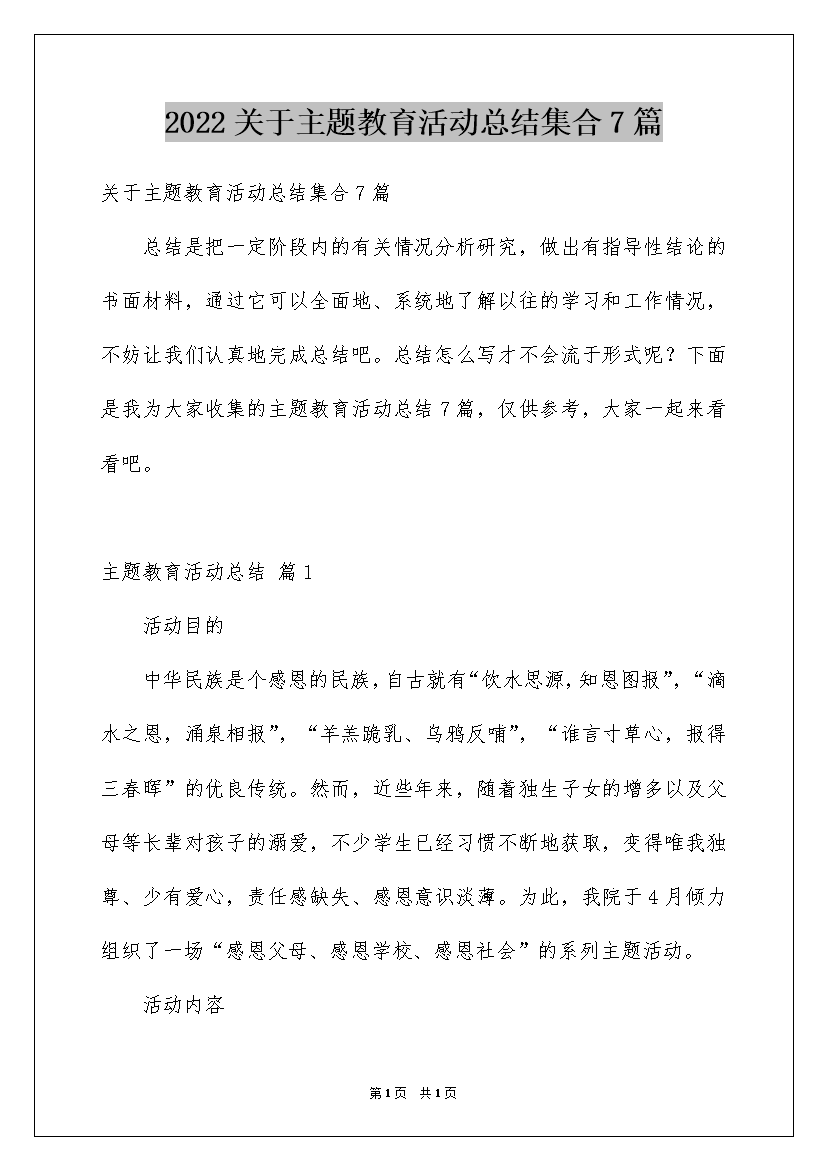 2022关于主题教育活动总结集合7篇

关于主题教育活动总结集合7篇

总结是把一定阶段内的有关情况分析研究，做出有指导性结论的书面材料，通过它可以全面地、系统地了解以往的学习和工作情况，不妨让我们认真地完成总结吧。总结怎么写才不会流于形式呢？下面是我为大家收集的主题教育活动总结7篇，仅供参考，大家一起来看看吧。

主题教育活动总结 篇1

活动目的

中华民族是个感恩的民族，自古就有“饮水思源，知恩图报”，“滴水之恩，涌泉相报”，“羊羔跪乳、乌鸦反哺”，“谁言寸草心，报得三春晖”的优良传统。然而，近些年来，随着独生子女的增多以及父母等长辈对孩子的溺爱，不少学生已经习惯不断地获取，变得唯我独尊、少有爱心，责任感缺失、感恩意识淡薄。为此，我院于4月倾力组织了一场“感恩父母、感恩学校、感恩社会”的系列主题活动。

活动内容

第1页 共1页